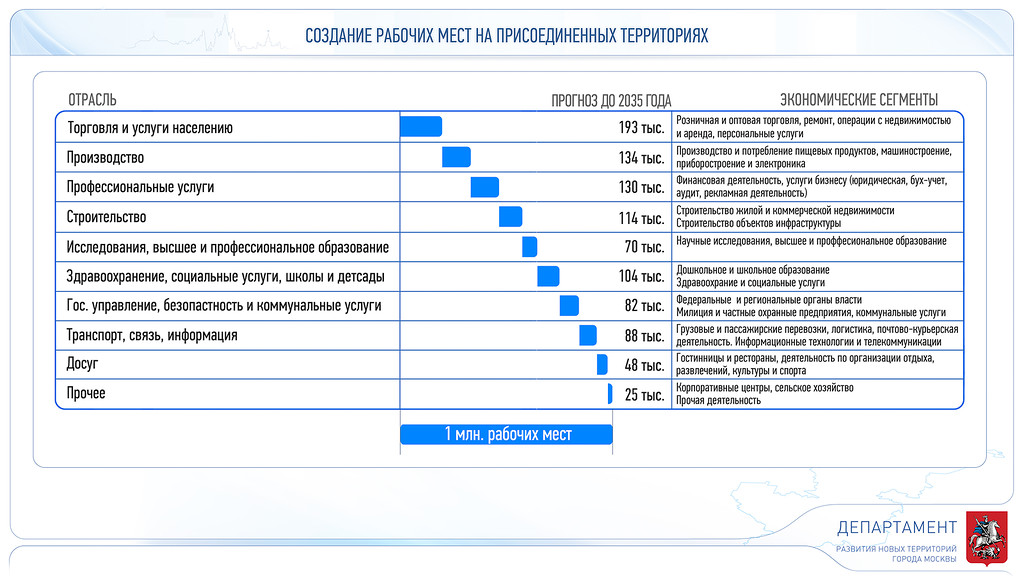 СОЗДАНИЕ РАБОЧИХ МЕСТ НА ПРИСОЕДИНЕННЫХ ТЕРРИТОРИЯХ

| ОТРАСЛЬ | ПРОГНОЗ ДО 2035 ГОДА | ЭКОНОМИЧЕСКИЕ СЕГМЕНТЫ |
|---|---|---|
| Торговля и услуги населению | 193 тыс. | Розничная и оптовая торговля, ремонт, операции с недвижимостью и аренда, персональные услуги |
| Производство | 134 тыс. | Производство и потребление пищевых продуктов, машиностроение, приборостроение и электроника |
| Профессиональные услуги | 130 тыс. | Финансовая деятельность, услуги бизнесу (юридическая, бух-учет, аудит, рекламная деятельность) |
| Строительство | 114 тыс. | Строительство жилой и коммерческой недвижимости Строительство объектов инфраструктуры |
| Исследования, высшее и профессиональное образование | 70 тыс. | Научные исследования, высшее и проффесиональное образование |
| Здравоохранение, социальные услуги, школы и детсады | 104 тыс. | Дошкольное и школьное образование Здравоохрание и социальные услуги |
| Гос. управление, безопастность и коммунальные услуги | 82 тыс. | Федеральные и региональные органы власти Милиция и частные охранные предприятия, коммунальные услуги |
| Транспорт, связь, информация | 88 тыс. | Грузовые и пассажирские перевозки, логистика, почтово-курьерская деятельность. Информационные технологии и телекоммуникации |
| Досуг | 48 тыс. | Гостинницы и рестораны, деятельность по организации отдыха, развлечений, культуры и спорта |
| Прочее | 25 тыс. | Корпоративные центры, сельское хозяйство Прочая деятельность |

1 млн. рабочих мест

ДЕПАРТАМЕНТ
РАЗВИТИЯ НОВЫХ ТЕРРИТОРИЙ ГОРОДА МОСКВЫ